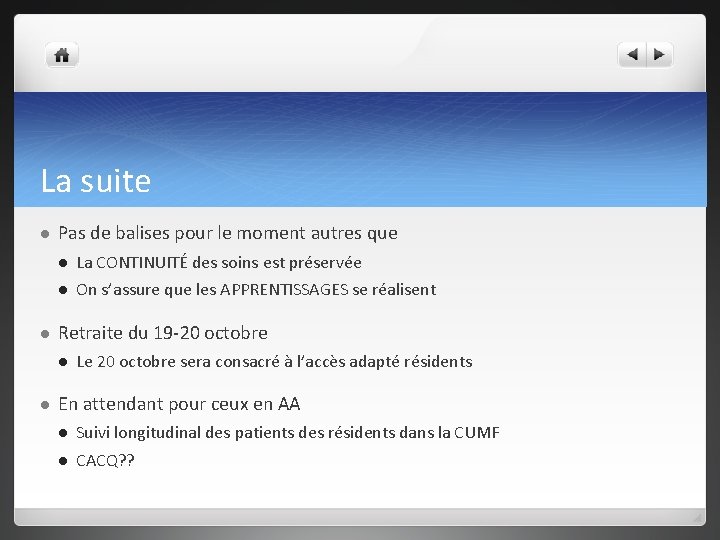 La suite

Pas de balises pour le moment autres que

La CONTINUITÉ des soins est préservée

On s'assure que les APPRENTISSAGES se réalisent

Retraite du 19-20 octobre

Le 20 octobre sera consacré à l'accès adapté résidents

En attendant pour ceux en AA

Suivi longitudinal des patients des résidents dans la CUMF

CACQ??